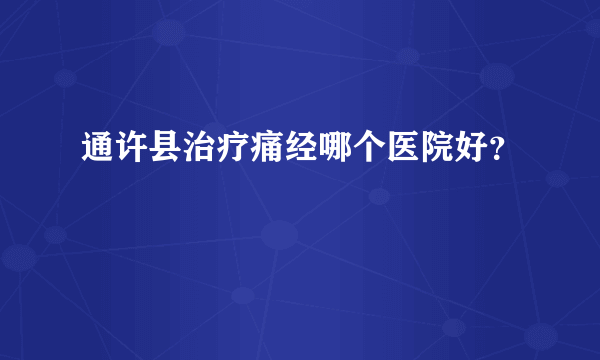 通许县治疗痛经哪个医院好？